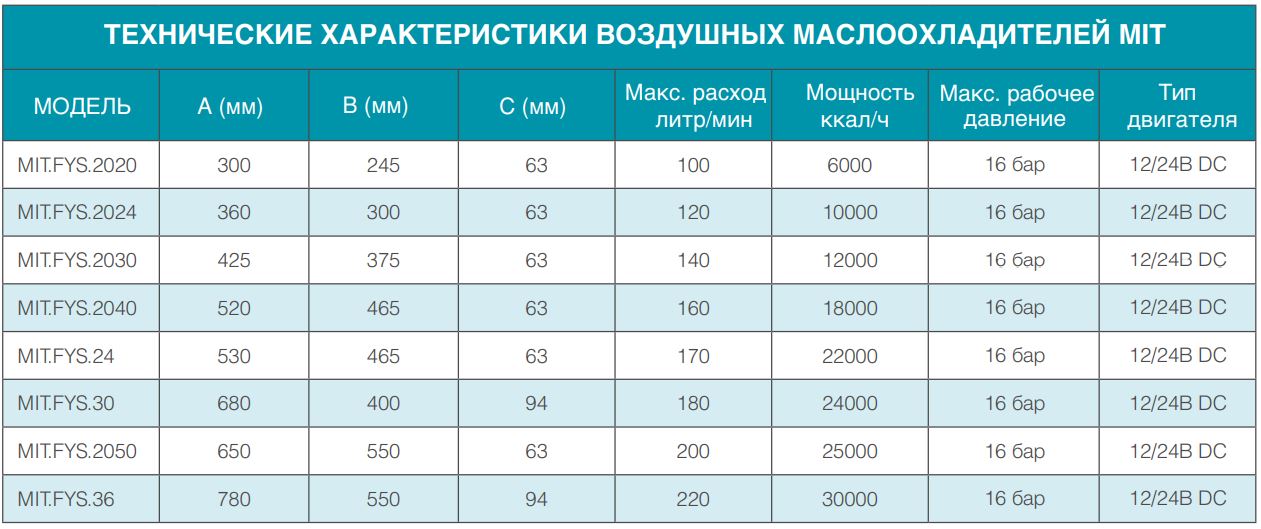 ТЕХНИЧЕСКИЕ ХАРАКТЕРИСТИКИ ВОЗДУШНЫХ МАСЛООХЛАДИТЕЛЕЙ MIT

| МОДЕЛЬ | А (мм) | В (мм) | С (мм) | Макс. расход литр/мин | Мощность ккал/ч | Макс. рабочее давление | Тип двигателя |
|---|---|---|---|---|---|---|---|
| MIT.FYS.2020 | 300 | 245 | 63 | 100 | 6000 | 16 бар | 12/24В DC |
| MIT.FYS.2024 | 360 | 300 | 63 | 120 | 10000 | 16 бар | 12/24В DC |
| MIT.FYS.2030 | 425 | 375 | 63 | 140 | 12000 | 16 бар | 12/24В DC |
| MIT.FYS.2040 | 520 | 465 | 63 | 160 | 18000 | 16 бар | 12/24В DC |
| MIT.FYS.24 | 530 | 465 | 63 | 170 | 22000 | 16 бар | 12/24В DC |
| MIT.FYS.30 | 680 | 400 | 94 | 180 | 24000 | 16 бар | 12/24В DC |
| MIT.FYS.2050 | 650 | 550 | 63 | 200 | 25000 | 16 бар | 12/24В DC |
| MIT.FYS.36 | 780 | 550 | 94 | 220 | 30000 | 16 бар | 12/24В DC |